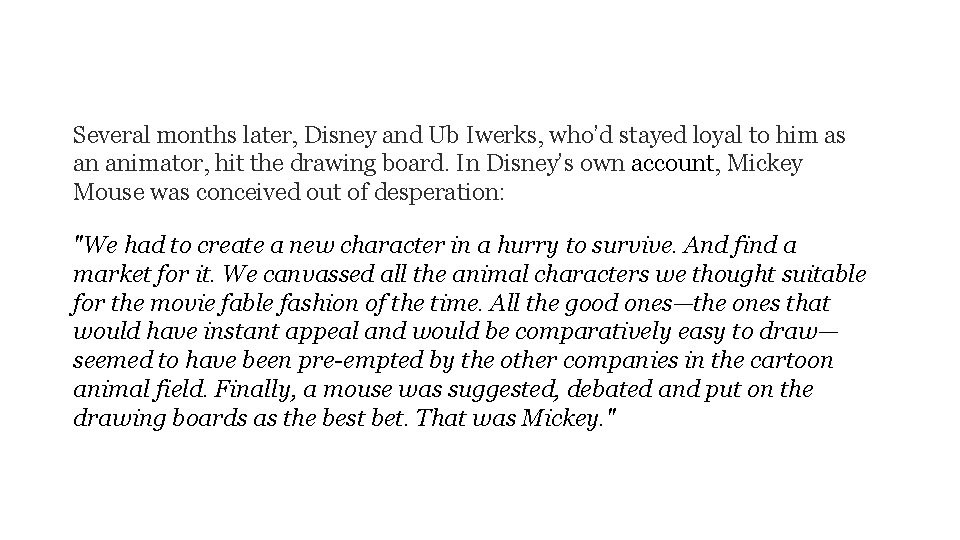 Several months later, Disney and Ub Iwerks, who'd stayed loyal to him as an animator, hit the drawing board. In Disney's own account, Mickey Mouse was conceived out of desperation:

"We had to create a new character in a hurry to survive. And find a market for it. We canvassed all the animal characters we thought suitable for the movie fable fashion of the time. All the good ones—the ones that would have instant appeal and would be comparatively easy to draw—seemed to have been pre-empted by the other companies in the cartoon animal field. Finally, a mouse was suggested, debated and put on the drawing boards as the best bet. That was Mickey."